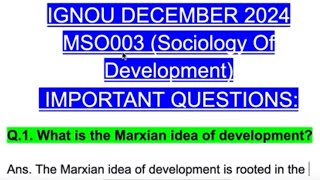 IGNOU DECEMBER 2024
MSO003 (Sociology Of Development)
IMPORTANT QUESTIONS:

Q.1. What is the Marxian idea of development?

Ans. The Marxian idea of development is rooted in the